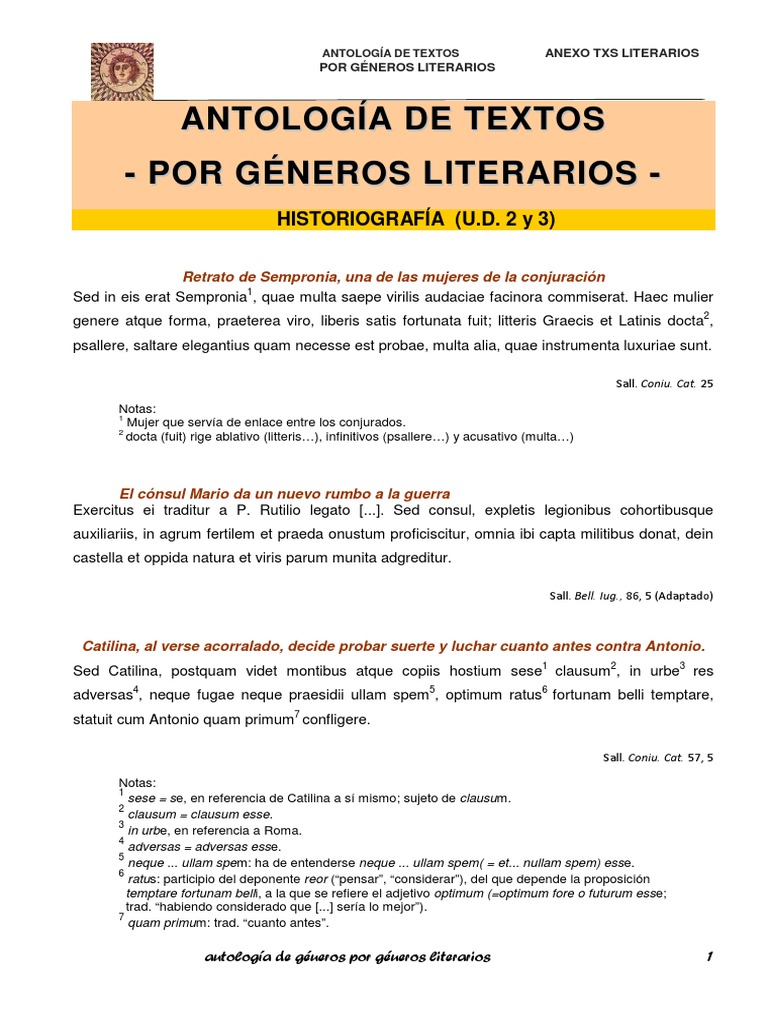 ANTOLOGÍA DE TEXTOS POR GÉNEROS LITERARIOS

ANEXO TXS LITERARIOS

ANTOLOGÍA DE TEXTOS
- POR GÉNEROS LITERARIOS -

HISTORIOGRAFÍA (U.D. 2 y 3)

Retrato de Sempronia, una de las mujeres de la conjuración

Sed in eis erat Sempronia$^1$, quae multa saepe virilis audaciae facinora commiserat. Haec mulier genere atque forma, praeterea viro, liberis satis fortunata fuit; litteris Graecis et Latinis docta$^2$, psallere, saltare elegantius quam necesse est probae, multa alia, quae instrumenta luxuriae sunt.

Sall. Coniu. Cat. 25

Notas:
$^1$ Mujer que servía de enlace entre los conjurados.
$^2$ docta (fuit) rige ablativo (litteris…), infinitivos (psallere…) y acusativo (multa…)

El cónsul Mario da un nuevo rumbo a la guerra

Exercitus ei traditur a P. Rutilio legato [...]. Sed consul, expletis legionibus cohortibusque auxiliariis, in agrum fertilem et praeda onustum proficiscitur, omnia ibi capta militibus donat, dein castella et oppida natura et viris parum munita adgreditur.

Sall. Bell. Iug., 86, 5 (Adaptado)

Catilina, al verse acorralado, decide probar suerte y luchar cuanto antes contra Antonio.

Sed Catilina, postquam videt montibus atque copiis hostium sese$^1$ clausum$^2$, in urbe$^3$ res adversas$^4$, neque fugae neque praesidii ullam spem$^5$, optimum ratus$^6$ fortunam belli temptare, statuit cum Antonio quam primum$^7$ confligere.

Sall. Coniu. Cat. 57, 5

Notas:
$^1$ sese = se, en referencia de Catilina a sí mismo; sujeto de clausum.
$^2$ clausum = clausum esse.
$^3$ in urbe, en referencia a Roma.
$^4$ adversas = adversas esse.
$^5$ neque ... ullam spem: ha de entenderse neque ... ullam spem( = et... nullam spem) esse.
$^6$ ratus: participio del deponente reor ("pensar", "considerar"), del que depende la proposición temptare fortunam belli, a la que se refiere el adjetivo optimum (=optimum fore o futurum esse; trad. "habiendo considerado que [...] sería lo mejor").
$^7$ quam primum: trad. "cuanto antes".

antología de géneros por géneros literarios

1